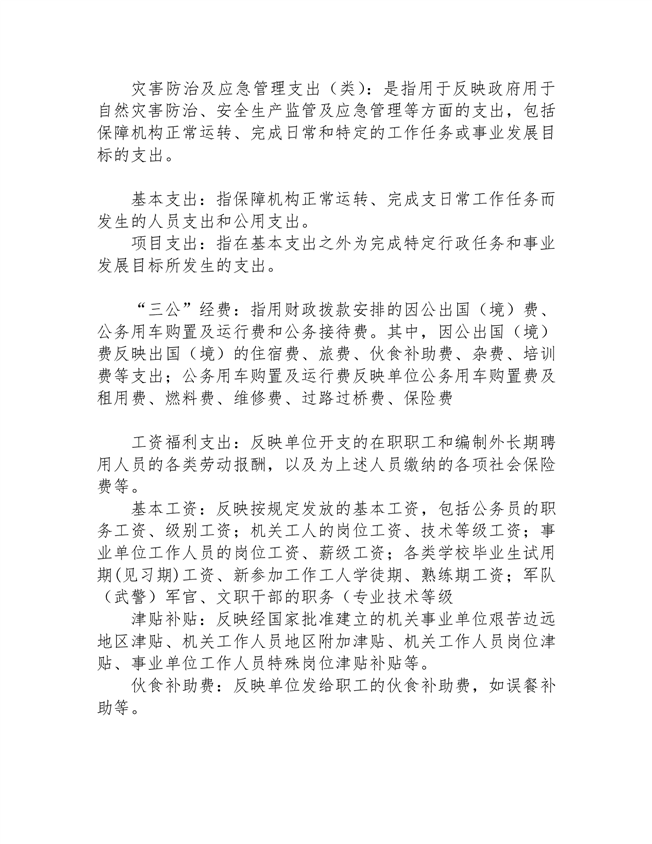 灾害防治及应急管理支出（类）：是指用于反映政府用于自然灾害防治、安全生产监管及应急管理等方面的支出，包括保障机构正常运转、完成日常和特定的工作任务或事业发展目标的支出。

基本支出：指保障机构正常运转、完成支日常工作任务而发生的人员支出和公用支出。

项目支出：指在基本支出之外为完成特定行政任务和事业发展目标所发生的支出。

“三公”经费：指用财政拨款安排的因公出国（境）费、公务用车购置及运行费和公务接待费。其中，因公出国（境）费反映出国（境）的住宿费、旅费、伙食补助费、杂费、培训费等支出；公务用车购置及运行费反映单位公务用车购置费及租用费、燃料费、维修费、过路过桥费、保险费

工资福利支出：反映单位开支的在职职工和编制外长期聘用人员的各类劳动报酬，以及为上述人员缴纳的各项社会保险费等。

基本工资：反映按规定发放的基本工资，包括公务员的职务工资、级别工资；机关工人的岗位工资、技术等级工资；事业单位工作人员的岗位工资、薪级工资；各类学校毕业生试用期(见习期)工资、新参加工作工人学徒期、熟练期工资；军队（武警）军官、文职干部的职务（专业技术等级

津贴补贴：反映经国家批准建立的机关事业单位艰苦边远地区津贴、机关工作人员地区附加津贴、机关工作人员岗位津贴、事业单位工作人员特殊岗位津贴补贴等。

伙食补助费：反映单位发给职工的伙食补助费，如误餐补助等。